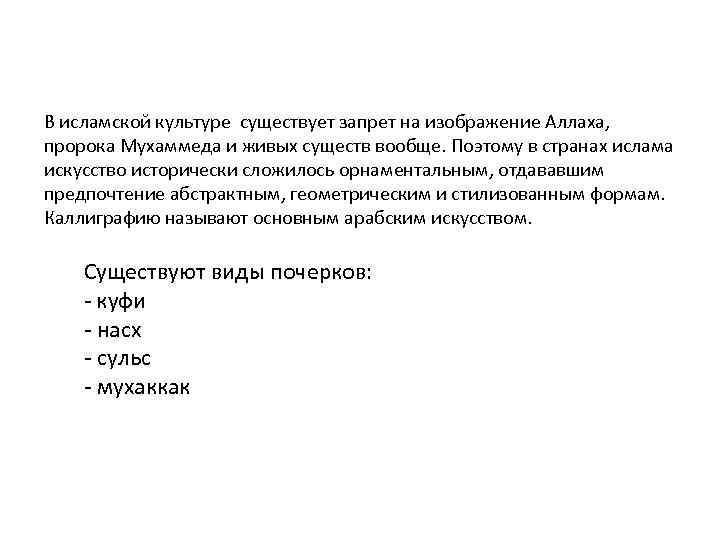 В исламской культуре существует запрет на изображение Аллаха, пророка Мухаммеда и живых существ вообще. Поэтому в странах ислама искусство исторически сложилось орнаментальным, отдававшим предпочтение абстрактным, геометрическим и стилизованным формам. Каллиграфию называют основным арабским искусством.

Существуют виды почерков:
- куфи
- насх
- сульс
- мухаккак